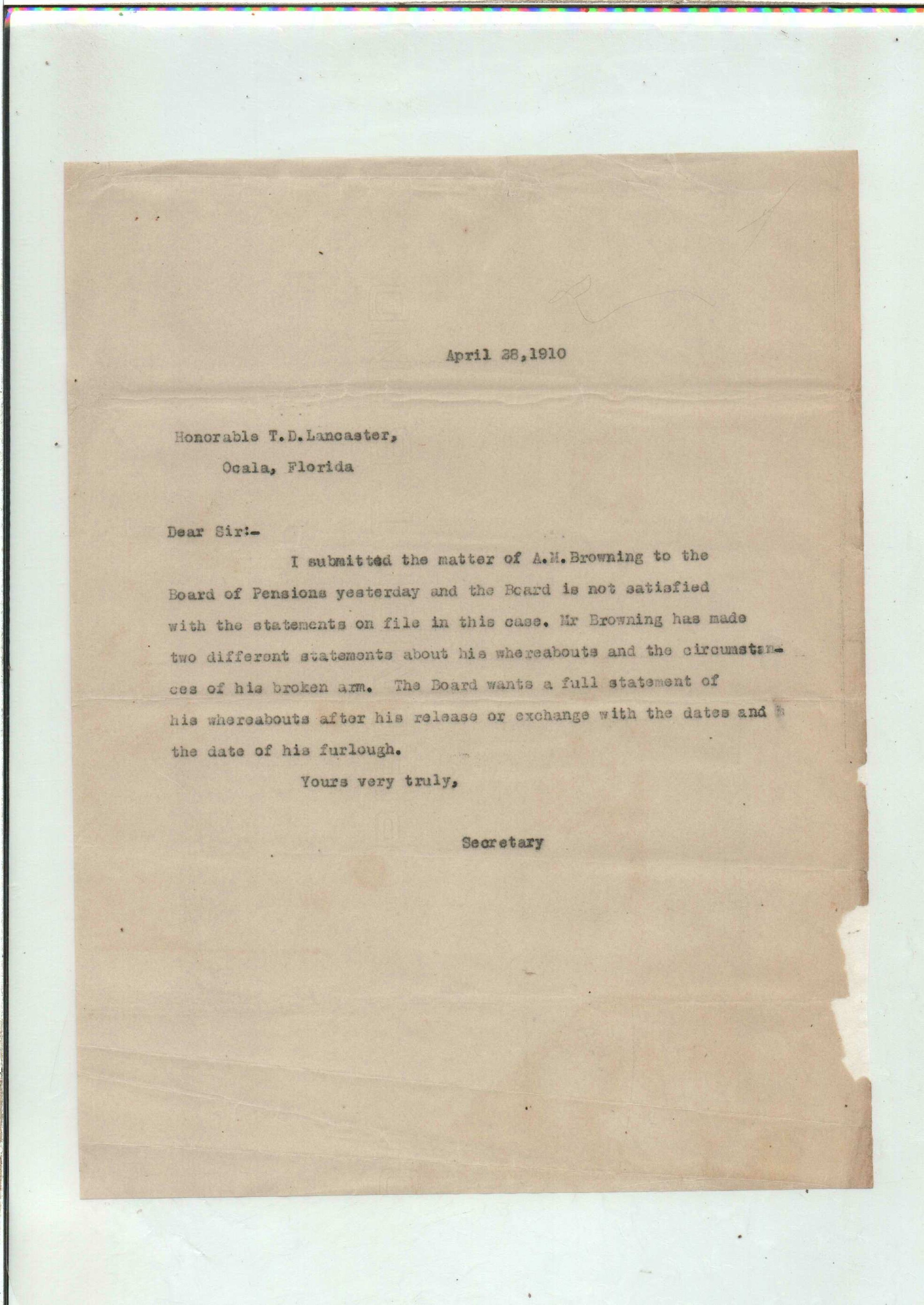 April 28,1910

Honorable T.D.Lancaster,
Ocala, Florida

Dear Sir:-

I submitted the matter of A.M.Browning to the Board of Pensions yesterday and the Board is not satisfied with the statements on file in this case. Mr Browning has made two different statements about his whereabouts and the circumstances of his broken arm. The Board wants a full statement of his whereabouts after his release or exchange with the dates and the date of his furlough.

Yours very truly,

Secretary